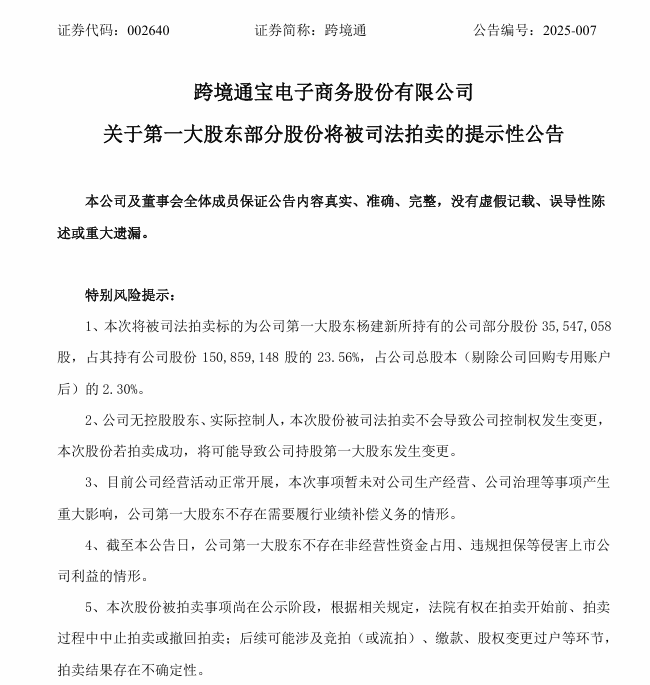 证券代码：002640　　　　证券简称：跨境通　　　　公告编号：2025-007

跨境通宝电子商务股份有限公司

关于第一大股东部分股份将被司法拍卖的提示性公告

本公司及董事会全体成员保证公告内容真实、准确、完整，没有虚假记载、误导性陈述或重大遗漏。

特别风险提示：

1、本次将被司法拍卖标的为公司第一大股东杨建新所持有的公司部分股份 35,547,058 股，占其持有公司股份 150,859,148 股的 23.56%，占公司总股本（剔除公司回购专用账户后）的 2.30%。

2、公司无控股股东、实际控制人，本次股份被司法拍卖不会导致公司控制权发生变更，本次股份若拍卖成功，将可能导致公司持股第一大股东发生变更。

3、目前公司经营活动正常开展，本次事项暂未对公司生产经营、公司治理等事项产生重大影响，公司第一大股东不存在需要履行业绩补偿义务的情形。

4、截至本公告日，公司第一大股东不存在非经营性资金占用、违规担保等侵害上市公司利益的情形。

5、本次股份被拍卖事项尚在公示阶段，根据相关规定，法院有权在拍卖开始前、拍卖过程中中止拍卖或撤回拍卖；后续可能涉及竞拍（或流拍）、缴款、股权变更过户等环节，拍卖结果存在不确定性。